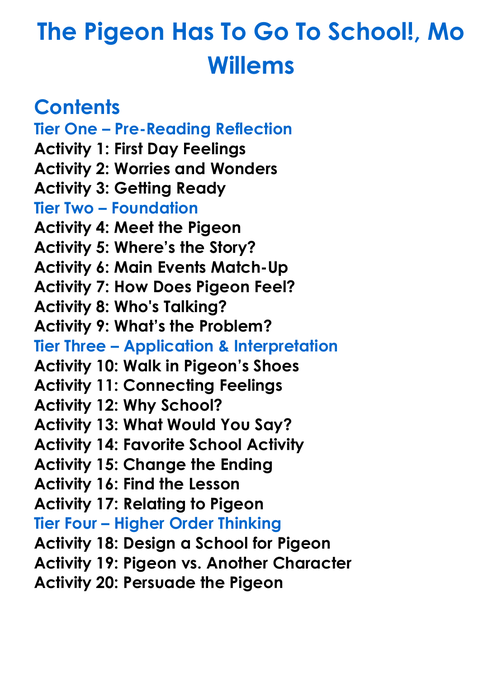 The Pigeon Has To Go To School!, Mo Willems

Contents
Tier One – Pre-Reading Reflection
Activity 1: First Day Feelings
Activity 2: Worries and Wonders
Activity 3: Getting Ready
Tier Two – Foundation
Activity 4: Meet the Pigeon
Activity 5: Where's the Story?
Activity 6: Main Events Match-Up
Activity 7: How Does Pigeon Feel?
Activity 8: Who's Talking?
Activity 9: What's the Problem?
Tier Three – Application & Interpretation
Activity 10: Walk in Pigeon's Shoes
Activity 11: Connecting Feelings
Activity 12: Why School?
Activity 13: What Would You Say?
Activity 14: Favorite School Activity
Activity 15: Change the Ending
Activity 16: Find the Lesson
Activity 17: Relating to Pigeon
Tier Four – Higher Order Thinking
Activity 18: Design a School for Pigeon
Activity 19: Pigeon vs. Another Character
Activity 20: Persuade the Pigeon